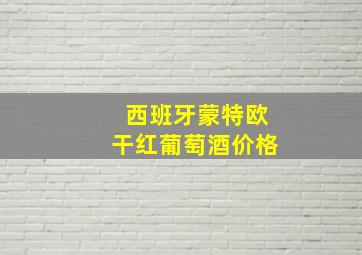 西班牙蒙特欧
干红葡萄酒价格